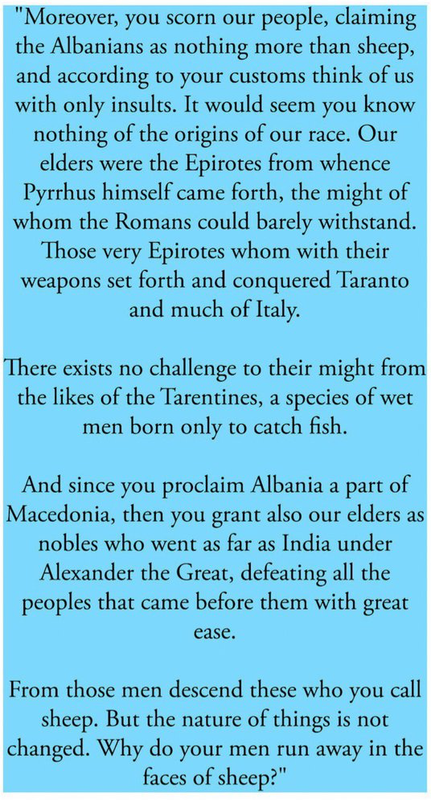 "Moreover, you scorn our people, claiming the Albanians as nothing more than sheep, and according to your customs think of us with only insults. It would seem you know nothing of the origins of our race. Our elders were the Epirotes from whence Pyrrhus himself came forth, the might of whom the Romans could barely withstand. Those very Epirotes whom with their weapons set forth and conquered Taranto and much of Italy.

There exists no challenge to their might from the likes of the Tarentines, a species of wet men born only to catch fish.

And since you proclaim Albania a part of Macedonia, then you grant also our elders as nobles who went as far as India under Alexander the Great, defeating all the peoples that came before them with great ease.

From those men descend these who you call sheep. But the nature of things is not changed. Why do your men run away in the faces of sheep?"